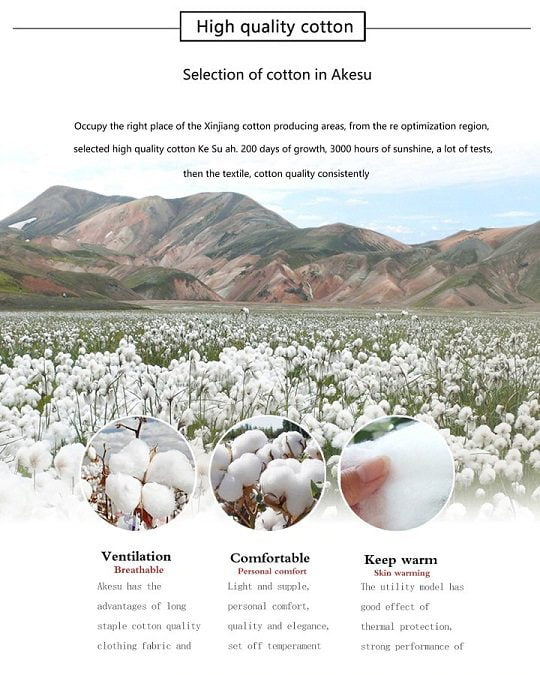 High quality cotton

Selection of cotton in Akesu

Occupy the right place of the Xinjiang cotton producing areas, from the re optimization region, selected high quality cotton Ke Su ah. 200 days of growth, 3000 hours of sunshine, a lot of tests, then the textile, cotton quality consistently

Ventilation
Breathable
Akesu has the advantages of long staple cotton quality clothing fabric and

Comfortable
Personal comfort
Light and supple, personal comfort, quality and elegance, set off temperament

Keep warm
Skin warming
The utility model has good effect of thermal protection, strong performance of